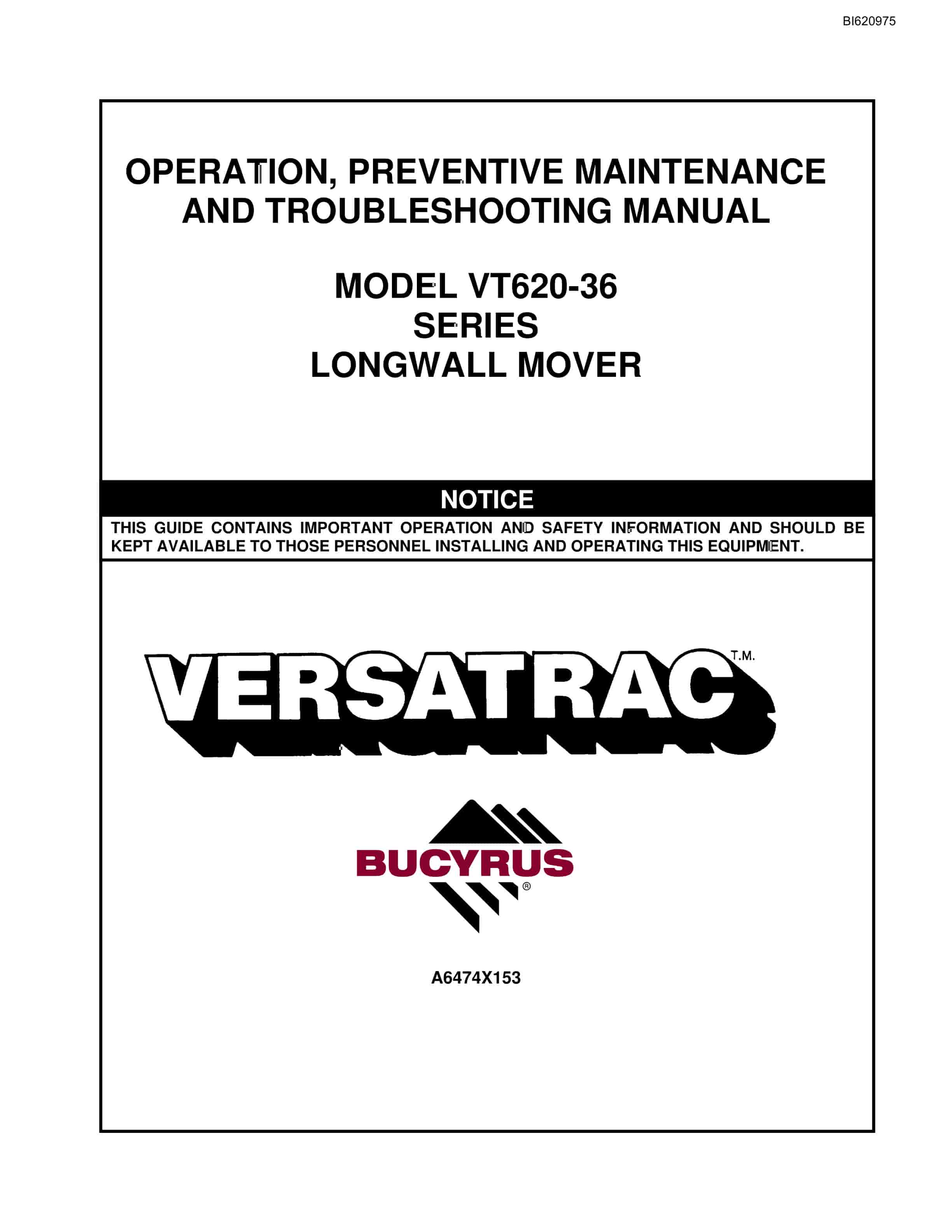 BI620975

OPERATION, PREVENTIVE MAINTENANCE AND TROUBLESHOOTING MANUAL

MODEL VT620-36
SERIES
LONGWALL MOVER

NOTICE

THIS GUIDE CONTAINS IMPORTANT OPERATION AND SAFETY INFORMATION AND SHOULD BE KEPT AVAILABLE TO THOSE PERSONNEL INSTALLING AND OPERATING THIS EQUIPMENT.

VERSATRAC T.M.

BUCYRUS ®

A6474X153